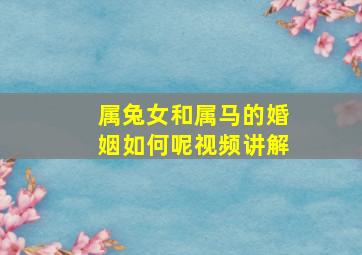 属兔女和属马的婚姻如何呢视频讲解